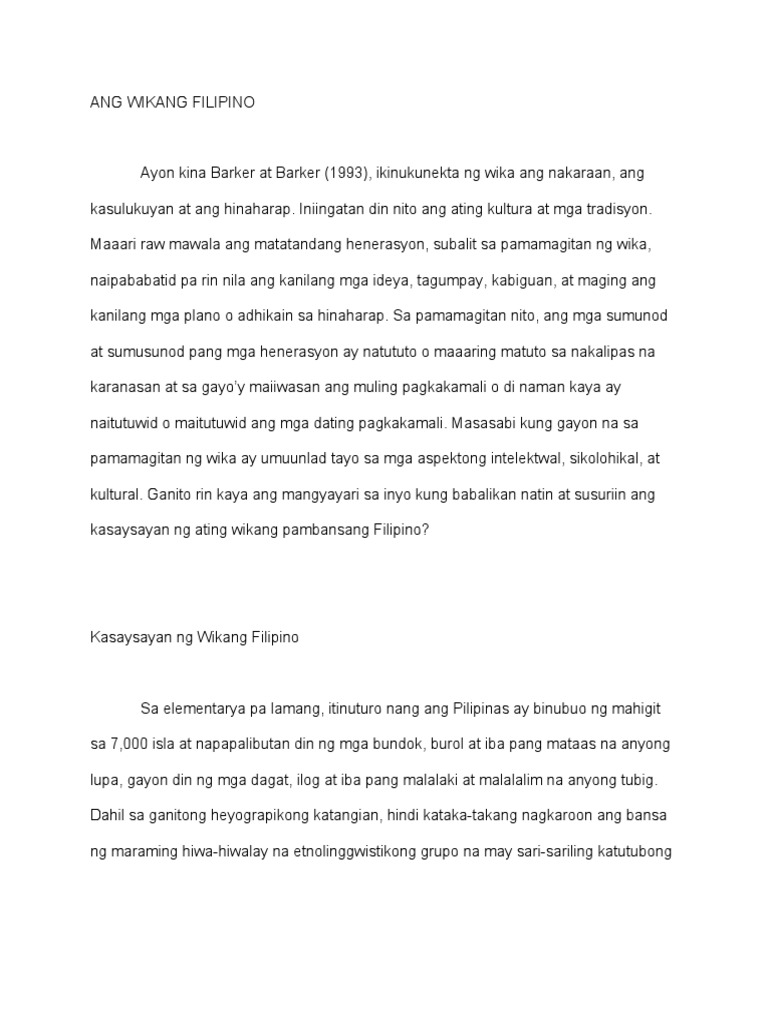 ANG WIKANG FILIPINO

Ayon kina Barker at Barker (1993), ikinukunekta ng wika ang nakaraan, ang kasulukuyan at ang hinaharap. Iniingatan din nito ang ating kultura at mga tradisyon. Maaari raw mawala ang matatandang henerasyon, subalit sa pamamagitan ng wika, naipababatid pa rin nila ang kanilang mga ideya, tagumpay, kabiguan, at maging ang kanilang mga plano o adhikain sa hinaharap. Sa pamamagitan nito, ang mga sumunod at sumusunod pang mga henerasyon ay natututo o maaaring matuto sa nakalipas na karanasan at sa gayo'y maiiwasan ang muling pagkakamali o di naman kaya ay naitutuwid o maitutuwid ang mga dating pagkakamali. Masasabi kung gayon na sa pamamagitan ng wika ay umuunlad tayo sa mga aspektong intelektwal, sikolohikal, at kultural. Ganito rin kaya ang mangyayari sa inyo kung babalikan natin at susuriin ang kasaysayan ng ating wikang pambansang Filipino?

Kasaysayan ng Wikang Filipino

Sa elementarya pa lamang, itinuturo nang ang Pilipinas ay binubuo ng mahigit sa 7,000 isla at napapalibutan din ng mga bundok, burol at iba pang mataas na anyong lupa, gayon din ng mga dagat, ilog at iba pang malalaki at malalalim na anyong tubig. Dahil sa ganitong heyograpikong katangian, hindi kataka-takang nagkaroon ang bansa ng maraming hiwa-hiwalay na etnolinggwistikong grupo na may sari-sariling katutubong